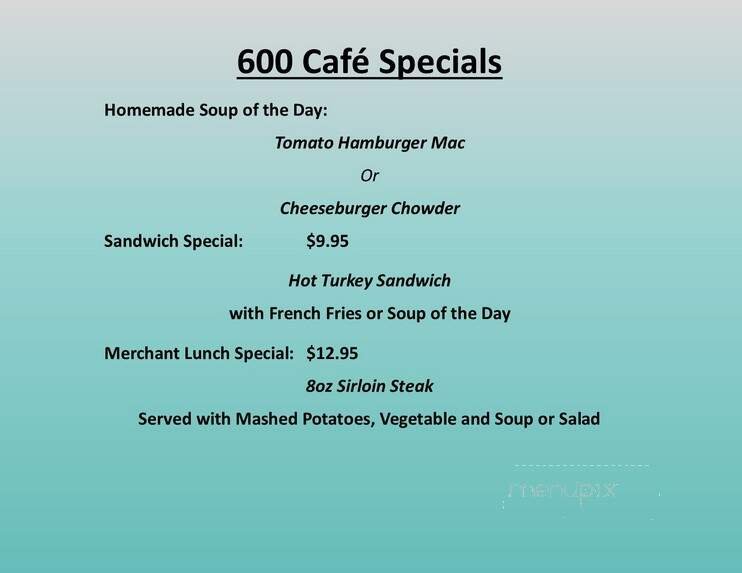 600 Café Specials

Homemade Soup of the Day:

Tomato Hamburger Mac

Or

Cheeseburger Chowder

Sandwich Special: $9.95

Hot Turkey Sandwich

with French Fries or Soup of the Day

Merchant Lunch Special: $12.95

8oz Sirloin Steak

Served with Mashed Potatoes, Vegetable and Soup or Salad

menupix